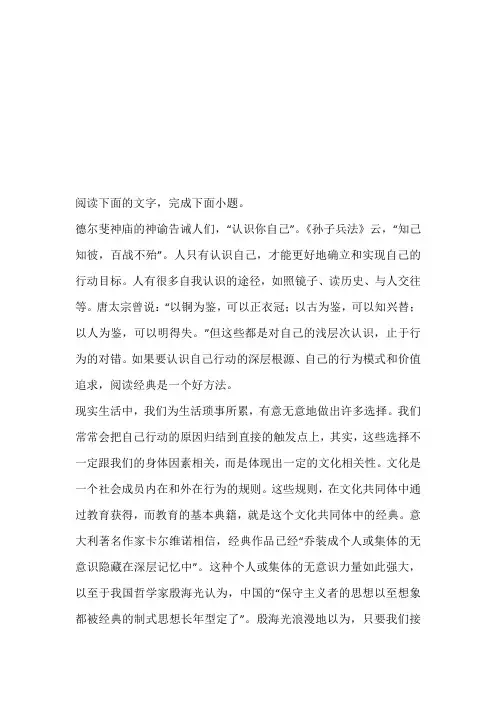 阅读下面的文字，完成下面小题。

德尔斐神庙的神谕告诫人们，“认识你自己”。《孙子兵法》云，“知己知彼，百战不殆”。人只有认识自己，才能更好地确立和实现自己的行动目标。人有很多自我认识的途径，如照镜子、读历史、与人交往等。唐太宗曾说：“以铜为鉴，可以正衣冠；以古为鉴，可以知兴替；以人为鉴，可以明得失。”但这些都是对自己的浅层次认识，止于行为的对错。如果要认识自己行动的深层根源、自己的行为模式和价值追求，阅读经典是一个好方法。

现实生活中，我们为生活琐事所累，有意无意地做出许多选择。我们常常会把自己行动的原因归结到直接的触发点上，其实，这些选择不一定跟我们的身体因素相关，而是体现出一定的文化相关性。文化是一个社会成员内在和外在行为的规则。这些规则，在文化共同体中通过教育获得，而教育的基本典籍，就是这个文化共同体中的经典。意大利著名作家卡尔维诺相信，经典作品已经“乔装成个人或集体的无意识隐藏在深层记忆中”。这种个人或集体的无意识力量如此强大，以至于我国哲学家殷海光认为，中国的“保守主义者的思想以至想象都被经典的制式思想长年型定了”。殷海光浪漫地以为，只要我们接